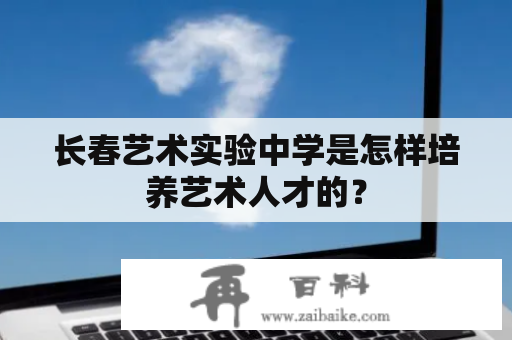 长春艺术实验中学是怎样培养艺术人才的？

再 百科
www.zaibaike.com